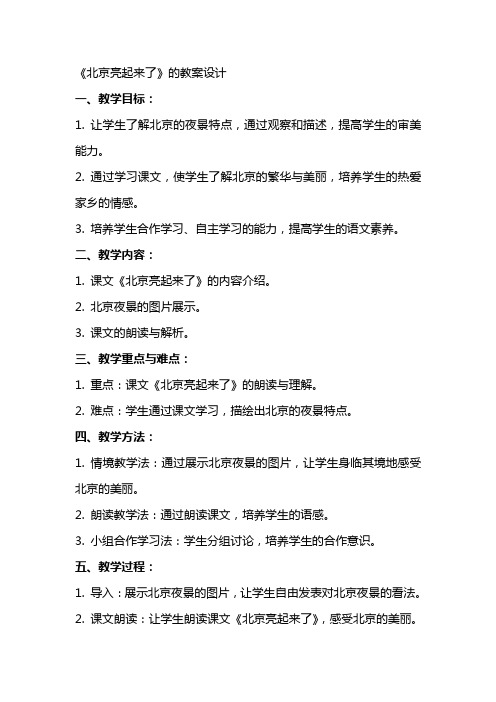 《北京亮起来了》的教案设计

一、教学目标：

1. 让学生了解北京的夜景特点，通过观察和描述，提高学生的审美能力。

2. 通过学习课文，使学生了解北京的繁华与美丽，培养学生的热爱家乡的情感。

3. 培养学生合作学习、自主学习的能力，提高学生的语文素养。

二、教学内容：

1. 课文《北京亮起来了》的内容介绍。

2. 北京夜景的图片展示。

3. 课文的朗读与解析。

三、教学重点与难点：

1. 重点：课文《北京亮起来了》的朗读与理解。

2. 难点：学生通过课文学习，描绘出北京的夜景特点。

四、教学方法：

1. 情境教学法：通过展示北京夜景的图片，让学生身临其境地感受北京的美丽。

2. 朗读教学法：通过朗读课文，培养学生的语感。

3. 小组合作学习法：学生分组讨论，培养学生的合作意识。

五、教学过程：

1. 导入：展示北京夜景的图片，让学生自由发表对北京夜景的看法。

2. 课文朗读：让学生朗读课文《北京亮起来了》，感受北京的美丽。